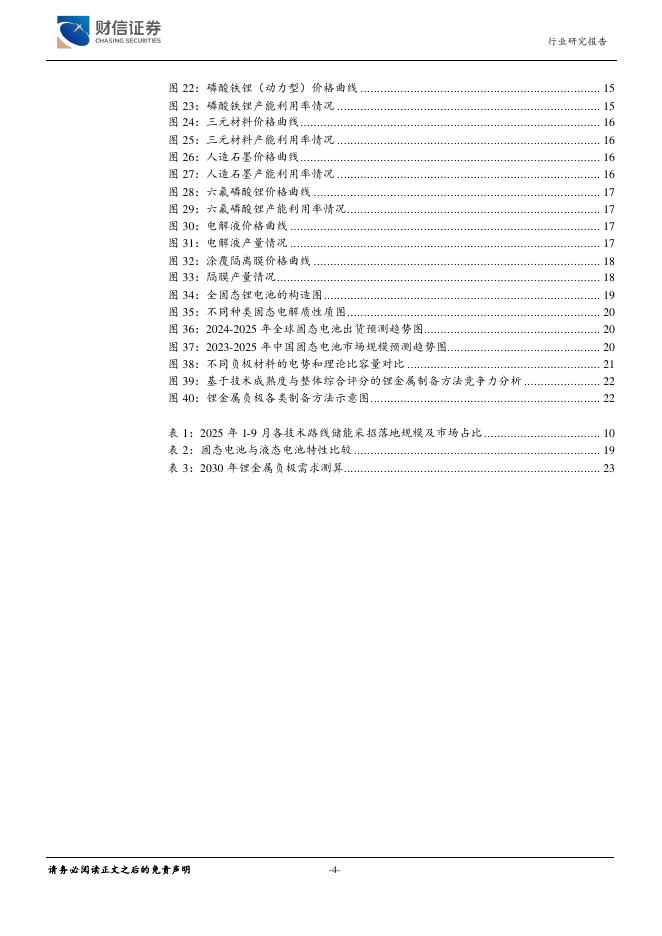 财信证券
CHASING SECURITIES

行业研究报告

图 22：磷酸铁锂（动力型）价格曲线 ........ 15
图 23：磷酸铁锂产能利用率情况 ........ 15
图 24：三元材料价格曲线 ........ 16
图 25：三元材料产能利用率情况 ........ 16
图 26：人造石墨价格曲线 ........ 16
图 27：人造石墨产能利用率情况 ........ 16
图 28：六氟磷酸锂价格曲线 ........ 17
图 29：六氟磷酸锂产能利用率情况 ........ 17
图 30：电解液价格曲线 ........ 17
图 31：电解液产量情况 ........ 17
图 32：涂覆隔离膜价格曲线 ........ 18
图 33：隔膜产量情况 ........ 18
图 34：全固态锂电池的构造图 ........ 19
图 35：不同种类固态电解质性质图 ........ 20
图 36：2024-2025 年全球固态电池出货预测趋势图 ........ 20
图 37：2023-2025 年中国固态电池市场规模预测趋势图 ........ 20
图 38：不同负极材料的电势和理论比容量对比 ........ 21
图 39：基于技术成熟度与整体综合评分的锂金属制备方法竞争力分析 ........ 22
图 40：锂金属负极各类制备方法示意图 ........ 22

表 1：2025 年 1-9 月各技术路线储能采招落地规模及市场占比 ........ 10
表 2：固态电池与液态电池特性比较 ........ 19
表 3：2030 年锂金属负极需求测算 ........ 23

请务必阅读正文之后的免责声明

-4-